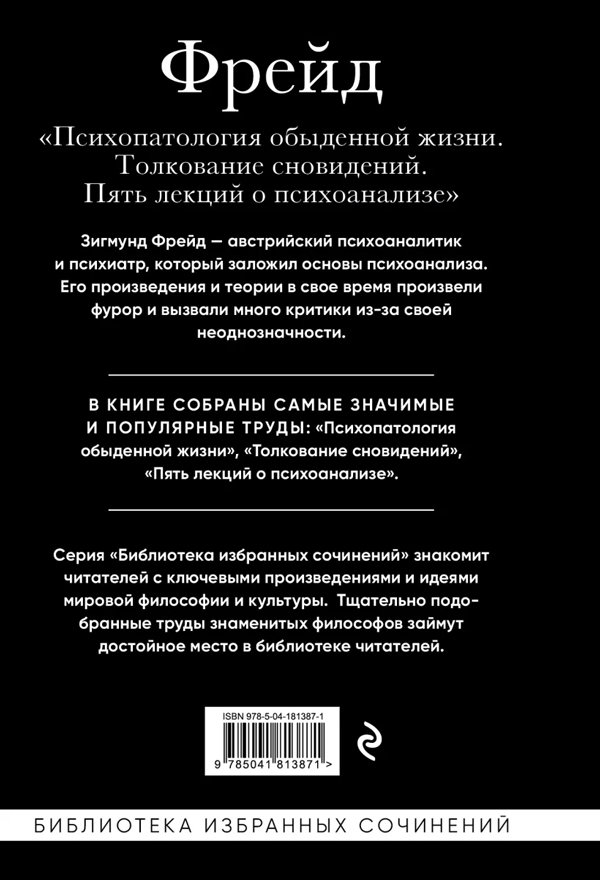 Фрейд

«Психопатология обыденной жизни. Толкование сновидений. Пять лекций о психоанализе»

Зигмунд Фрейд — австрийский психоаналитик и психиатр, который заложил основы психоанализа. Его произведения и теории в свое время произвели фурор и вызвали много критики из-за своей неоднозначности.

В КНИГЕ СОБРАНЫ САМЫЕ ЗНАЧИМЫЕ И ПОПУЛЯРНЫЕ ТРУДЫ: «Психопатология обыденной жизни», «Толкование сновидений», «Пять лекций о психоанализе».

Серия «Библиотека избранных сочинений» знакомит читателей с ключевыми произведениями и идеями мировой философии и культуры. Тщательно подобранные труды знаменитых философов займут достойное место в библиотеке читателей.

ISBN 978-5-04-181387-1

9 785041 813871 >

БИБЛИОТЕКА ИЗБРАННЫХ СОЧИНЕНИЙ